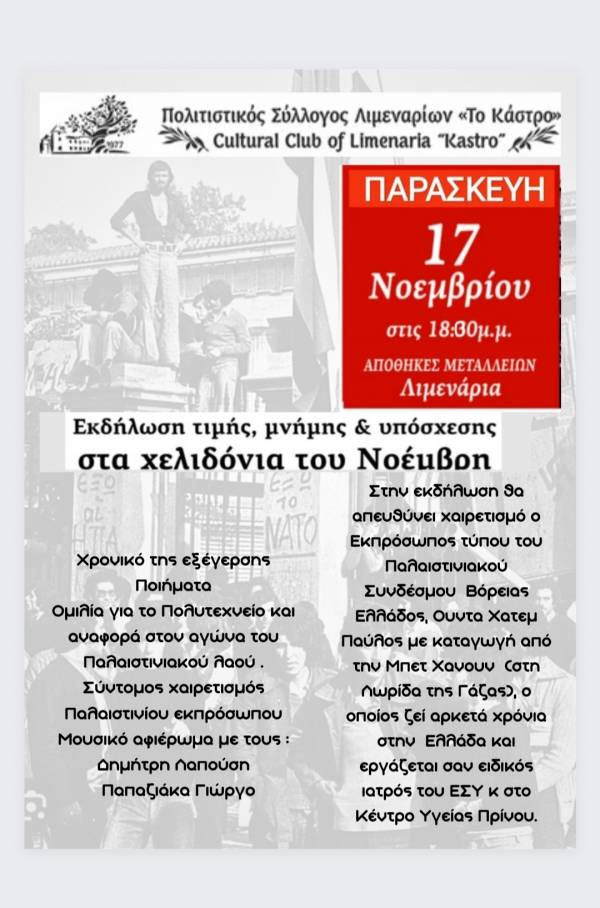 Πολιτιστικός Σύλλογος Λιμεναρίων «Το Κάστρο»
Cultural Club of Limenaria "Kastro"

ΠΑΡΑΣΚΕΥΗ
17
Νοεμβρίου
στις 18:30μ.μ.
ΑΠΟΘΗΚΕΣ ΜΕΤΑΛΛΕΙΩΝ
Λιμενάρια

Εκδήλωση τιμής, μνήμης & υπόσχεσης
στα χελιδόνια του Νοέμβρη

Χρονικό της εξέγερσης
Ποιήματα
Ομιλία για το Πολυτεχνείο και αναφορά στον αγώνα του Παλαιστινιακού λαού .
Σύντομος χαιρετισμός Παλαιστινίου εκπρόσωπου
Μουσικό αφιέρωμα με τους :
Δημήτρη Λαπούση
Παπαζιάκα Γιώργο

Στην εκδήλωση θα απευθύνει χαιρετισμό ο Εκπρόσωπος τύπου του Παλαιστινιακού Συνδέσμου Βόρειας Ελλάδος, Ουντα Χατεμ Παύλος με καταγωγή από την Μπετ Χανουν (στη Λωρίδα της Γάζας), ο οποίος ζεί αρκετά χρόνια στην Ελλάδα και εργάζεται σαν ειδικός ιατρός του ΕΣΥ κ στο Κέντρο Υγείας Πρίνου.